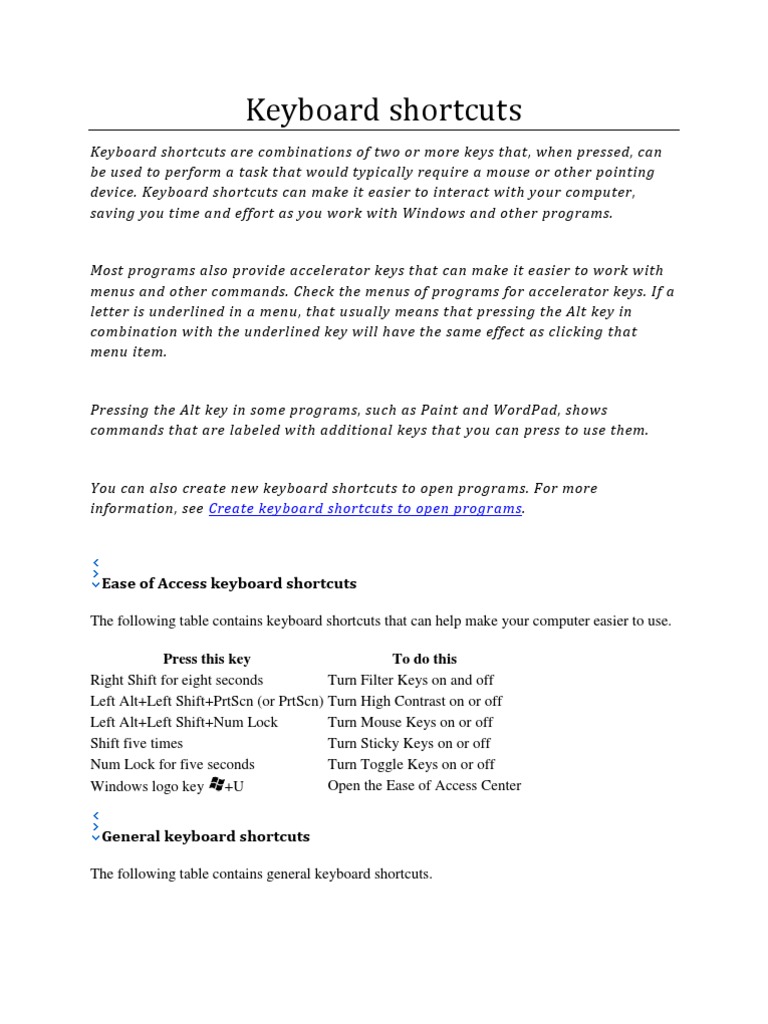 Keyboard shortcuts

Keyboard shortcuts are combinations of two or more keys that, when pressed, can be used to perform a task that would typically require a mouse or other pointing device. Keyboard shortcuts can make it easier to interact with your computer, saving you time and effort as you work with Windows and other programs.

Most programs also provide accelerator keys that can make it easier to work with menus and other commands. Check the menus of programs for accelerator keys. If a letter is underlined in a menu, that usually means that pressing the Alt key in combination with the underlined key will have the same effect as clicking that menu item.

Pressing the Alt key in some programs, such as Paint and WordPad, shows commands that are labeled with additional keys that you can press to use them.

You can also create new keyboard shortcuts to open programs. For more information, see Create keyboard shortcuts to open programs.

Ease of Access keyboard shortcuts

The following table contains keyboard shortcuts that can help make your computer easier to use.

| Press this key | To do this |
|---|---|
| Right Shift for eight seconds | Turn Filter Keys on and off |
| Left Alt+Left Shift+PrtScn (or PrtScn) | Turn High Contrast on or off |
| Left Alt+Left Shift+Num Lock | Turn Mouse Keys on or off |
| Shift five times | Turn Sticky Keys on or off |
| Num Lock for five seconds | Turn Toggle Keys on or off |
| Windows logo key +U | Open the Ease of Access Center |

General keyboard shortcuts

The following table contains general keyboard shortcuts.